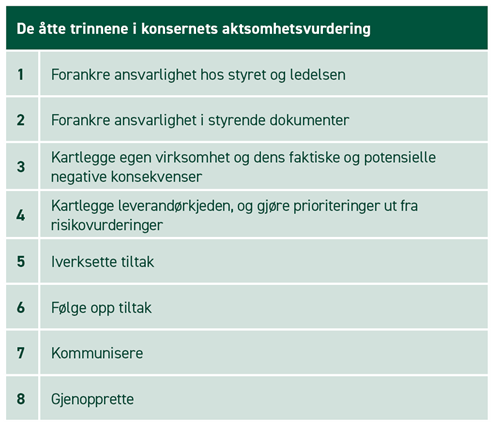 | De åtte trinnene i konsernets aktsomhetsvurdering | |
|---|---|
| 1 | Forankre ansvarlighet hos styret og ledelsen |
| 2 | Forankre ansvarlighet i styrende dokumenter |
| 3 | Kartlegge egen virksomhet og dens faktiske og potensielle negative konsekvenser |
| 4 | Kartlegge leverandørkjeden, og gjøre prioriteringer ut fra risikovurderinger |
| 5 | Iverksette tiltak |
| 6 | Følge opp tiltak |
| 7 | Kommunisere |
| 8 | Gjenopprette |